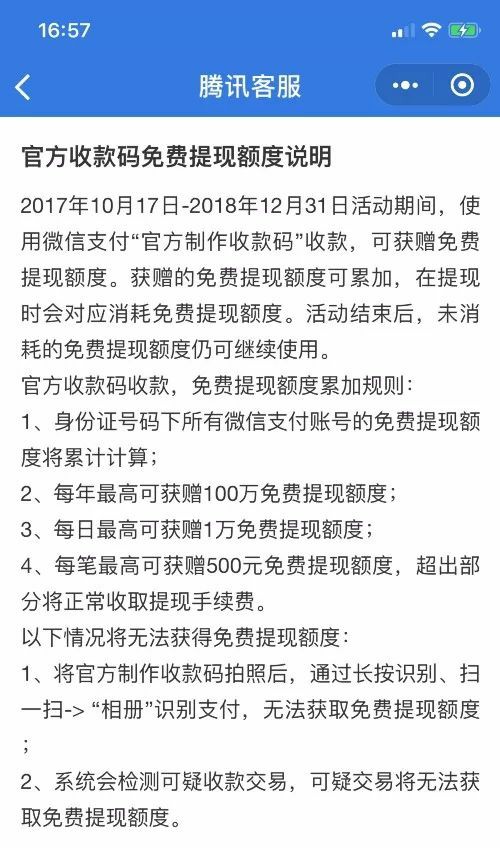 16:57

腾讯客服

官方收款码免费提现额度说明

2017年10月17日-2018年12月31日活动期间，使用微信支付“官方制作收款码”收款，可获赠免费提现额度。获赠的免费提现额度可累加，在提现时会对应消耗免费提现额度。活动结束后，未消耗的免费提现额度仍可继续使用。

官方收款码收款，免费提现额度累加规则：

1、身份证号码下所有微信支付账号的免费提现额度将累计计算；

2、每年最高可获赠100万免费提现额度；

3、每日最高可获赠1万免费提现额度；

4、每笔最高可获赠500元免费提现额度，超出部分将正常收取提现手续费。

以下情况将无法获得免费提现额度：

1、将官方制作收款码拍照后，通过长按识别、扫一扫-> “相册”识别支付，无法获取免费提现额度；

2、系统会检测可疑收款交易，可疑交易将无法获取免费提现额度。